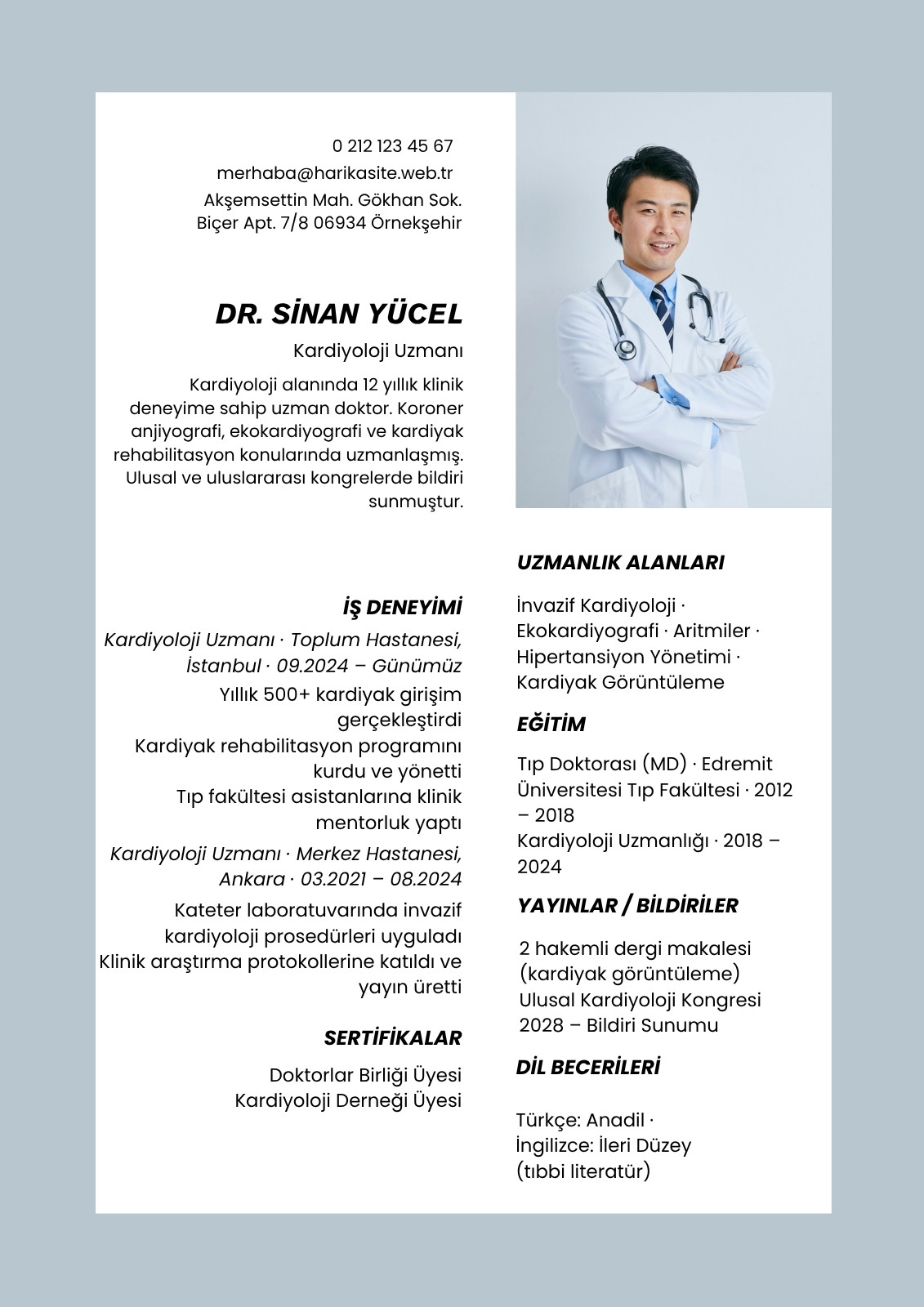 0 212 123 45 67
merhaba@harikasite.web.tr
Akşemsettin Mah. Gökhan Sok. Biçer Apt. 7/8 06934 Örnekşehir

DR. SİNAN YÜCEL

Kardiyoloji Uzmanı

Kardiyoloji alanında 12 yıllık klinik deneyime sahip uzman doktor. Koroner anjiyografi, ekokardiyografi ve kardiyak rehabilitasyon konularında uzmanlaşmış. Ulusal ve uluslararası kongrelerde bildiri sunmuştur.

İŞ DENEYİMİ

Kardiyoloji Uzmanı · Toplum Hastanesi, İstanbul · 09.2024 – Günümüz

Yıllık 500+ kardiyak girişim gerçekleştirdi
Kardiyak rehabilitasyon programını kurdu ve yönetti
Tıp fakültesi asistanlarına klinik mentorluk yaptı

Kardiyoloji Uzmanı · Merkez Hastanesi, Ankara · 03.2021 – 08.2024

Kateter laboratuvarında invazif kardiyoloji prosedürleri uyguladı
Klinik araştırma protokollerine katıldı ve yayın üretti

SERTİFİKALAR

Doktorlar Birliği Üyesi
Kardiyoloji Derneği Üyesi

UZMANLIK ALANLARI

İnvazif Kardiyoloji · Ekokardiyografi · Aritmiler · Hipertansiyon Yönetimi · Kardiyak Görüntüleme

EĞİTİM

Tıp Doktorası (MD) · Edremit Üniversitesi Tıp Fakültesi · 2012 – 2018
Kardiyoloji Uzmanlığı · 2018 – 2024

YAYINLAR / BİLDİRİLER

2 hakemli dergi makalesi (kardiyak görüntüleme)
Ulusal Kardiyoloji Kongresi 2028 – Bildiri Sunumu

DİL BECERİLERİ

Türkçe: Anadil · İngilizce: İleri Düzey (tıbbi literatür)